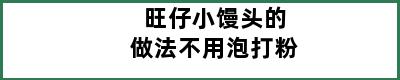 旺仔小馒头的
做法不用泡打粉